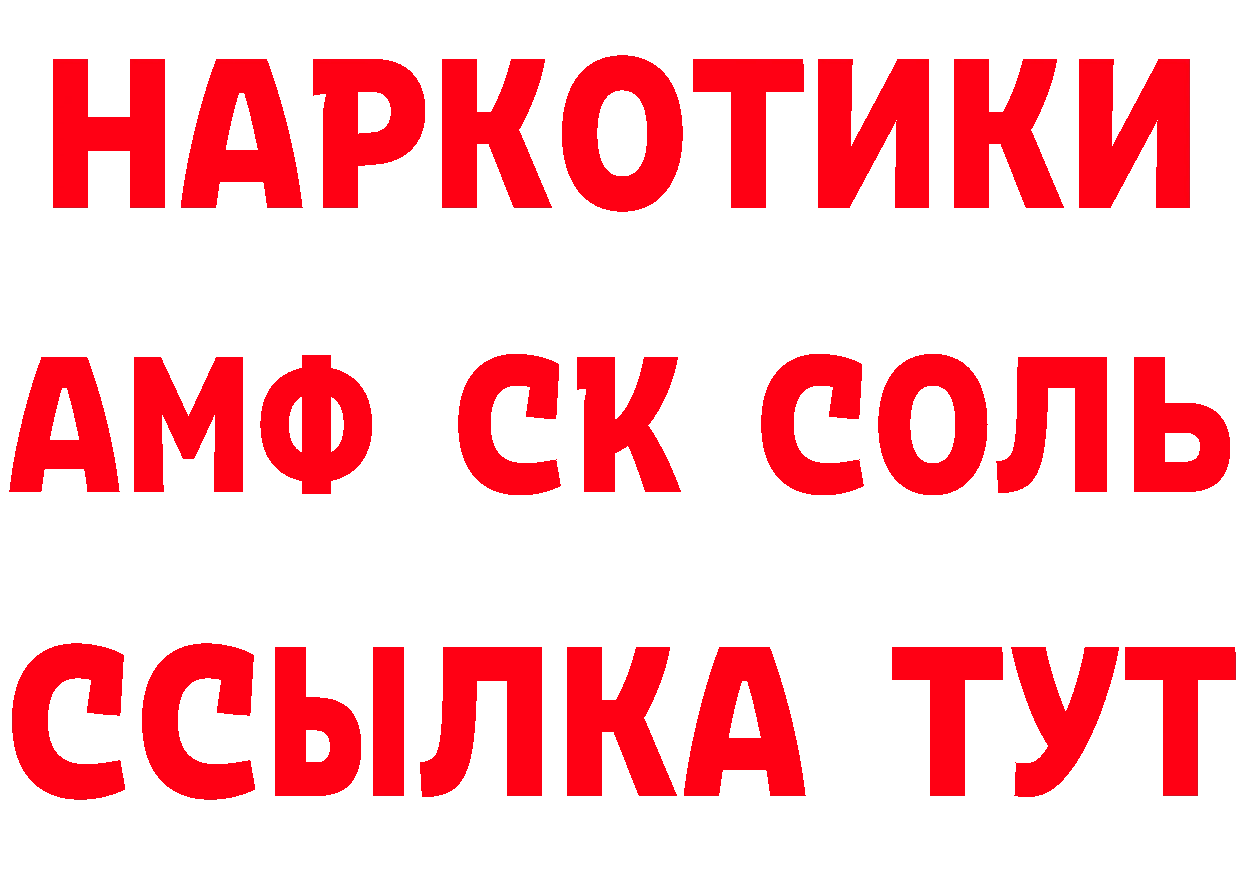 НАРКОТИКИ

АМФ СК СОЛЬ

ССЫЛКА ТУТ